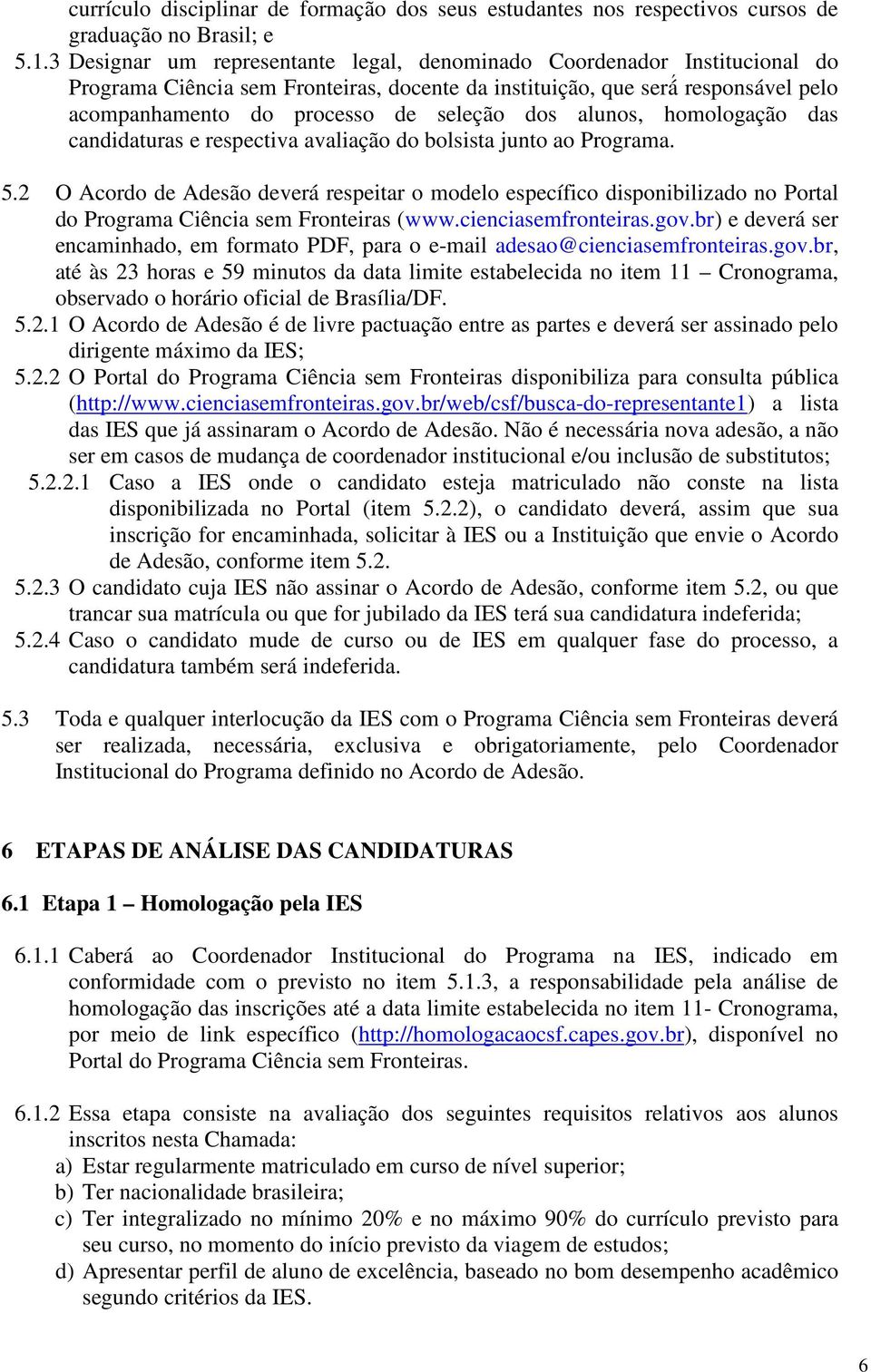 currículo disciplinar de formação dos seus estudantes nos respectivos cursos de graduação no Brasil; e

5.1.3 Designar um representante legal, denominado Coordenador Institucional do Programa Ciência sem Fronteiras, docente da instituição, que será responsável pelo acompanhamento do processo de seleção dos alunos, homologação das candidaturas e respectiva avaliação do bolsista junto ao Programa.

5.2 O Acordo de Adesão deverá respeitar o modelo específico disponibilizado no Portal do Programa Ciência sem Fronteiras (www.cienciasemfronteiras.gov.br) e deverá ser encaminhado, em formato PDF, para o e-mail adesao@cienciasemfronteiras.gov.br, até às 23 horas e 59 minutos da data limite estabelecida no item 11 – Cronograma, observado o horário oficial de Brasília/DF.

5.2.1 O Acordo de Adesão é de livre pactuação entre as partes e deverá ser assinado pelo dirigente máximo da IES;

5.2.2 O Portal do Programa Ciência sem Fronteiras disponibiliza para consulta pública (http://www.cienciasemfronteiras.gov.br/web/csf/busca-do-representante1) a lista das IES que já assinaram o Acordo de Adesão. Não é necessária nova adesão, a não ser em casos de mudança de coordenador institucional e/ou inclusão de substitutos;

5.2.2.1 Caso a IES onde o candidato esteja matriculado não conste na lista disponibilizada no Portal (item 5.2.2), o candidato deverá, assim que sua inscrição for encaminhada, solicitar à IES ou a Instituição que envie o Acordo de Adesão, conforme item 5.2.

5.2.3 O candidato cuja IES não assinar o Acordo de Adesão, conforme item 5.2, ou que trancar sua matrícula ou que for jubilado da IES terá sua candidatura indeferida;

5.2.4 Caso o candidato mude de curso ou de IES em qualquer fase do processo, a candidatura também será indeferida.

5.3 Toda e qualquer interlocução da IES com o Programa Ciência sem Fronteiras deverá ser realizada, necessária, exclusiva e obrigatoriamente, pelo Coordenador Institucional do Programa definido no Acordo de Adesão.

6 ETAPAS DE ANÁLISE DAS CANDIDATURAS

6.1 Etapa 1 – Homologação pela IES

6.1.1 Caberá ao Coordenador Institucional do Programa na IES, indicado em conformidade com o previsto no item 5.1.3, a responsabilidade pela análise de homologação das inscrições até a data limite estabelecida no item 11- Cronograma, por meio de link específico (http://homologacaocsf.capes.gov.br), disponível no Portal do Programa Ciência sem Fronteiras.

6.1.2 Essa etapa consiste na avaliação dos seguintes requisitos relativos aos alunos inscritos nesta Chamada:
a) Estar regularmente matriculado em curso de nível superior;
b) Ter nacionalidade brasileira;
c) Ter integralizado no mínimo 20% e no máximo 90% do currículo previsto para seu curso, no momento do início previsto da viagem de estudos;
d) Apresentar perfil de aluno de excelência, baseado no bom desempenho acadêmico segundo critérios da IES.

6